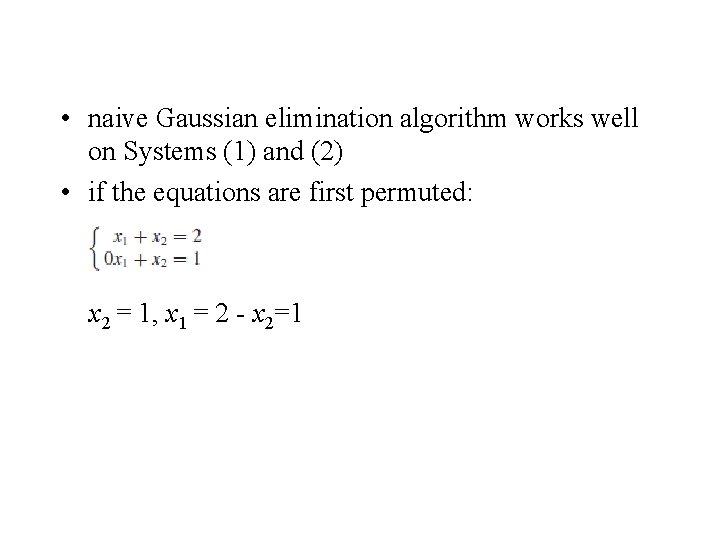 • naive Gaussian elimination algorithm works well on Systems (1) and (2)

• if the equations are first permuted:

$\begin{cases} x_1 + x_2 = 2 \\ 0x_1 + x_2 = 1 \end{cases}$

$x_2 = 1, x_1 = 2 - x_2 = 1$